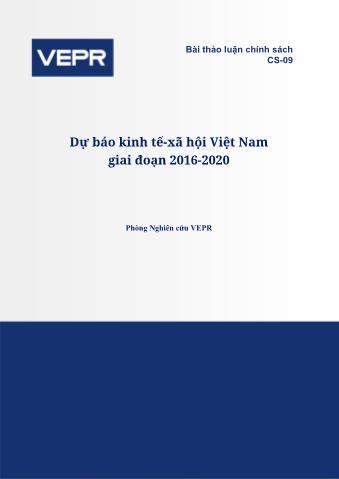 VEPR

Bài thảo luận chính sách
CS-09

Dự báo kinh tế-xã hội Việt Nam
giai đoạn 2016-2020

Phòng Nghiên cứu VEPR